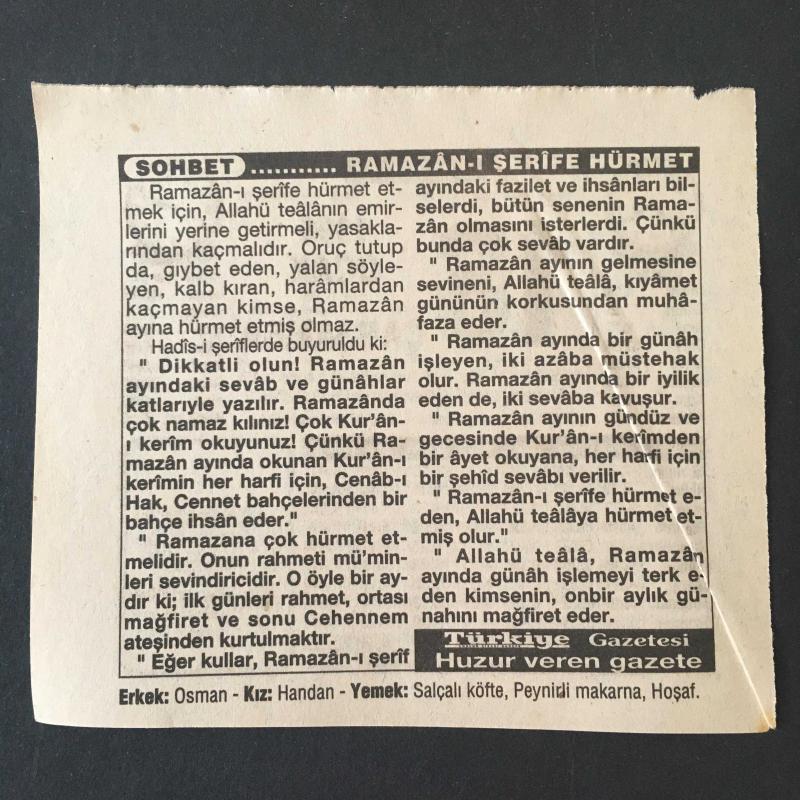 SOHBET ........... RAMAZÂN-I ŞERÎFE HÜRMET

Ramazân-ı şerîfe hürmet etmek için, Allahü teâlânın emirlerini yerine getirmeli, yasaklarından kaçmalıdır. Oruç tutup da, gıybet eden, yalan söyleyen, kalb kıran, harâmlardan kaçmayan kimse, Ramazân ayına hürmet etmiş olmaz.

Hadîs-i şerîflerde buyuruldu ki:

" Dikkatli olun! Ramazân ayındaki sevâb ve günâhlar katlarıyle yazılır. Ramazânda çok namaz kılınız! Çok Kur'ân-ı kerîm okuyunuz! Çünkü Ramazân ayında okunan Kur'ân-ı kerîmin her harfi için, Cenâb-ı Hak, Cennet bahçelerinden bir bahçe ihsân eder."

" Ramazana çok hürmet etmelidir. Onun rahmeti mü'minleri sevindiricidir. O öyle bir aydır ki; ilk günleri rahmet, ortası mağfiret ve sonu Cehennem ateşinden kurtulmaktır.

" Eğer kullar, Ramazân-ı şerîf ayındaki fazilet ve ihsânları bilselerdi, bütün senenin Ramazân olmasını isterlerdi. Çünkü bunda çok sevâb vardır.

" Ramazân ayının gelmesine sevineni, Allahü teâlâ, kıyâmet gününün korkusundan muhâfaza eder.

" Ramazân ayında bir günâh işleyen, iki azâba müstehak olur. Ramazân ayında bir iyilik eden de, iki sevâba kavuşur.

" Ramazân ayının gündüz ve gecesinde Kur'ân-ı kerîmden bir âyet okuyana, her harfi için bir şehîd sevâbı verilir.

" Ramazân-ı şerîfe hürmet eden, Allahü teâlâya hürmet etmiş olur."

" Allahü teâlâ, Ramazân ayında günâh işlemeyi terk eden kimsenin, onbir aylık günahını mağfiret eder.

Türkiye Gazetesi
Huzur veren gazete

Erkek: Osman - Kız: Handan - Yemek: Salçalı köfte, Peynirli makarna, Hoşaf.